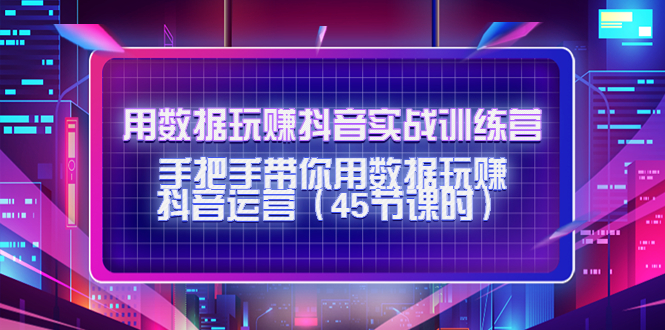 用数据玩赚抖音实战训练营

手把手带你用数据玩赚抖音运营（45节课时）